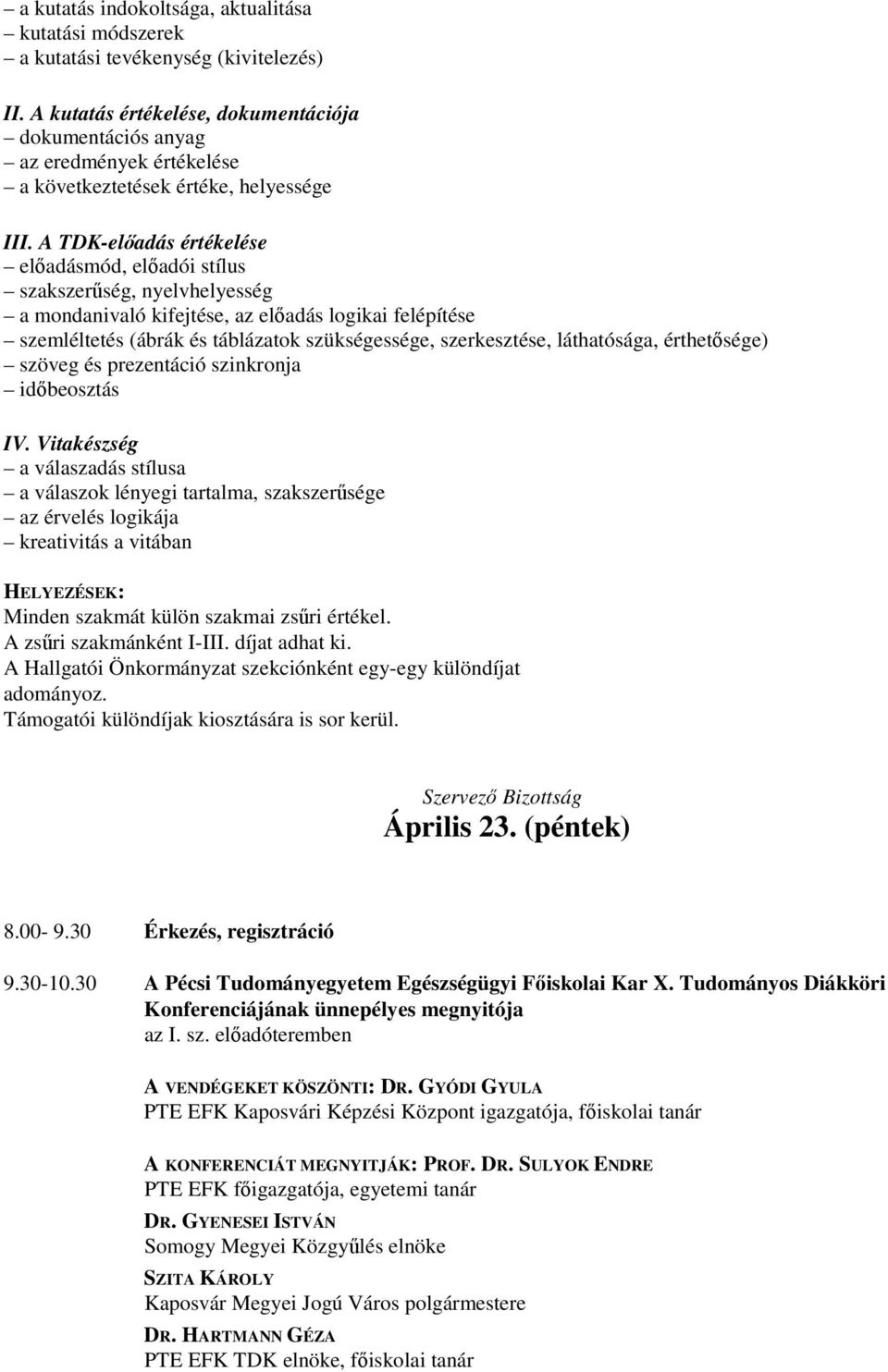 – a kutatás indokoltsága, aktualitása
– kutatási módszerek
– a kutatási tevékenység (kivitelezés)

II. A kutatás értékelése, dokumentációja
– dokumentációs anyag
– az eredmények értékelése
– a következtetések értéke, helyessége

III. A TDK-előadás értékelése
– előadásmód, előadói stílus
– szakszerűség, nyelvhelyesség
– a mondanivaló kifejtése, az előadás logikai felépítése
– szemléltetés (ábrák és táblázatok szükségessége, szerkesztése, láthatósága, érthetősége)
– szöveg és prezentáció szinkronja
– időbeosztás

IV. Vitakészség
– a válaszadás stílusa
– a válaszok lényegi tartalma, szakszerűsége
– az érvelés logikája
– kreativitás a vitában

HELYEZÉSEK:
Minden szakmát külön szakmai zsűri értékel.
A zsűri szakmánként I-III. díjat adhat ki.
A Hallgatói Önkormányzat szekciónként egy-egy különdíjat adományoz.
Támogatói különdíjak kiosztására is sor kerül.

Szervező Bizottság
Április 23. (péntek)

8.00- 9.30 Érkezés, regisztráció

9.30-10.30 A Pécsi Tudományegyetem Egészségügyi Főiskolai Kar X. Tudományos Diákköri Konferenciájának ünnepélyes megnyitója
az I. sz. előadóteremben

A VENDÉGEKET KÖSZÖNTI: DR. GYÓDI GYULA
PTE EFK Kaposvári Képzési Központ igazgatója, főiskolai tanár

A KONFERENCIÁT MEGNYITJÁK: PROF. DR. SULYOK ENDRE
PTE EFK főigazgatója, egyetemi tanár

DR. GYENESEI ISTVÁN
Somogy Megyei Közgyűlés elnöke

SZITA KÁROLY
Kaposvár Megyei Jogú Város polgármestere

DR. HARTMANN GÉZA
PTE EFK TDK elnöke, főiskolai tanár